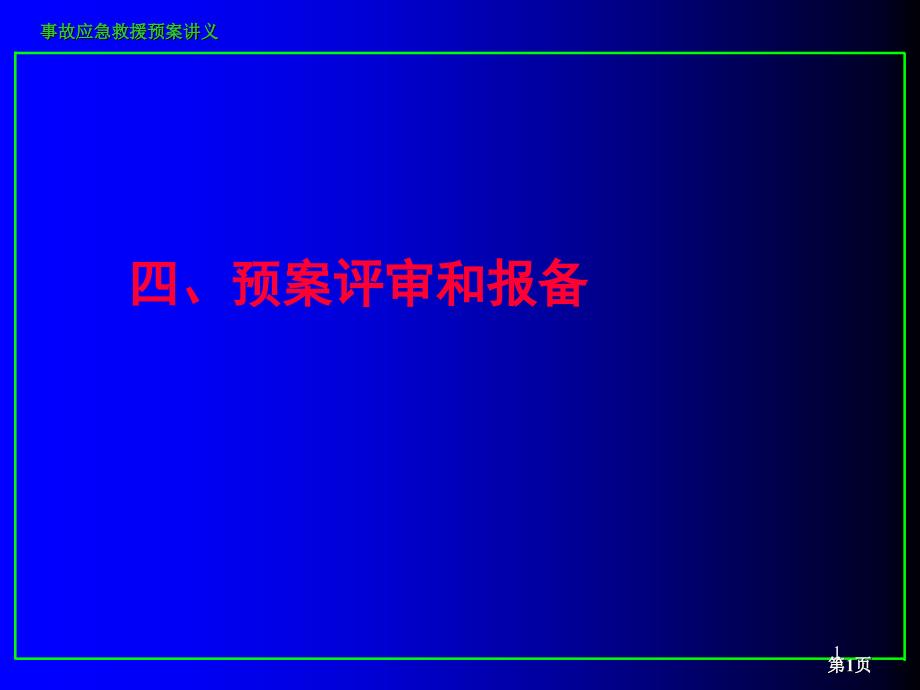 事故应急救援预案讲义

四、预案评审和报备

1

第1页